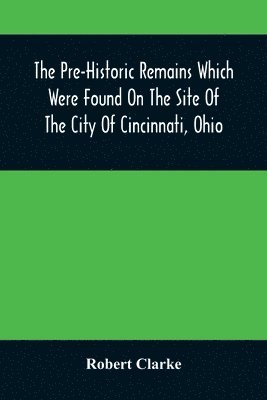 The Pre-Historic Remains Which Were Found On The Site Of The City Of Cincinnati, Ohio

Robert Clarke